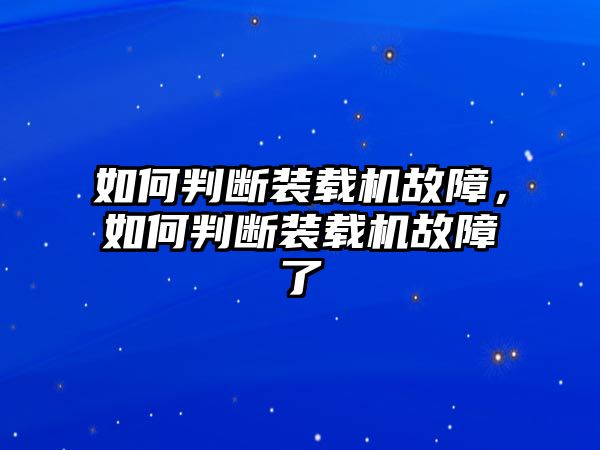 如何判断装载机故障，如何判断装载机故障了